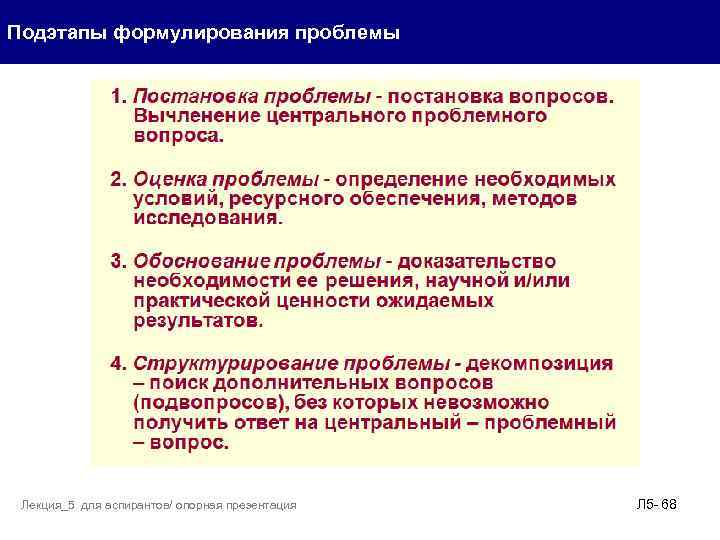 Подэтапы формулирования проблемы

1. Постановка проблемы - постановка вопросов. Вычленение центрального проблемного вопроса.

2. Оценка проблемы - определение необходимых условий, ресурсного обеспечения, методов исследования.

3. Обоснование проблемы - доказательство необходимости ее решения, научной и/или практической ценности ожидаемых результатов.

4. Структурирование проблемы - декомпозиция – поиск дополнительных вопросов (подвопросов), без которых невозможно получить ответ на центральный – проблемный – вопрос.

Лекция_5 для аспирантов/ опорная презентация

Л5- 68